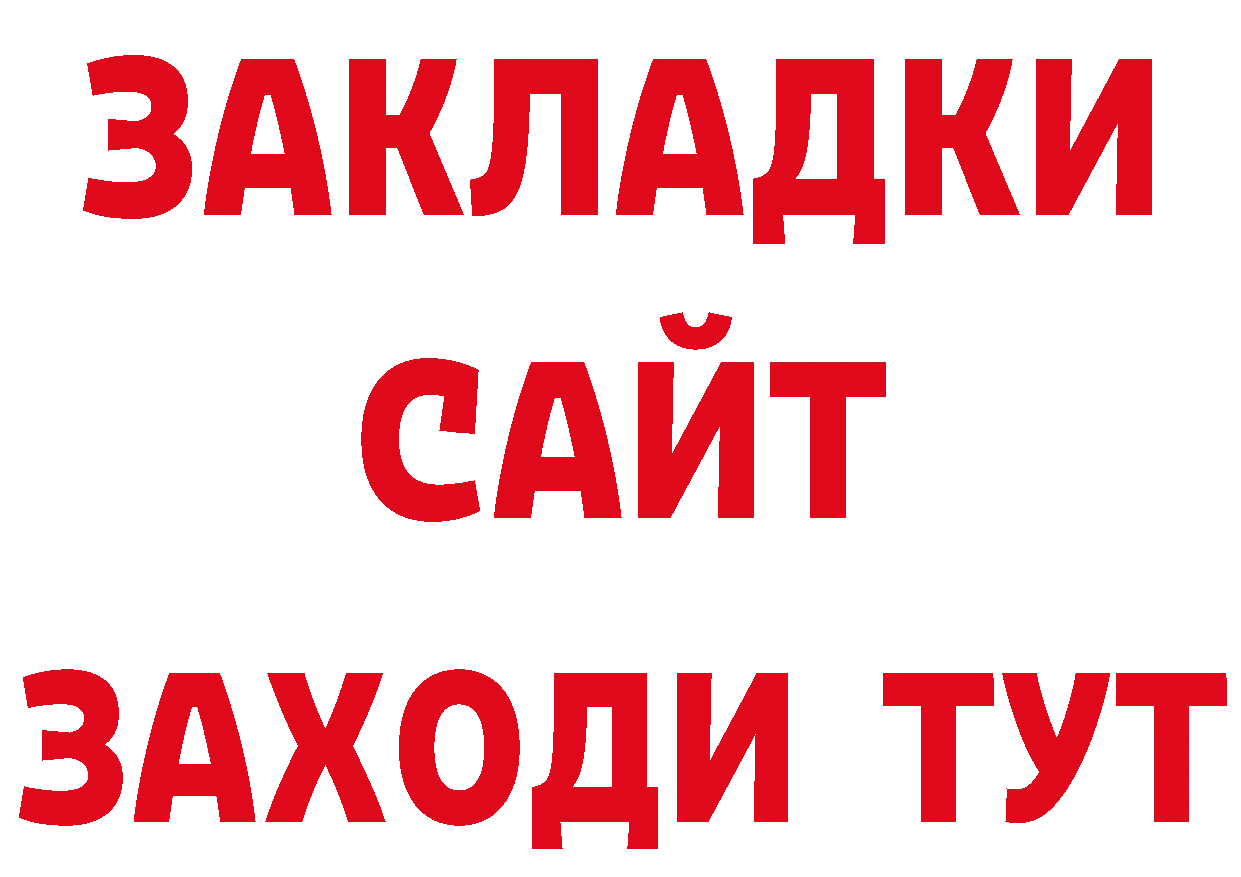 ЗАКЛАДКИ
САЙТ
ЗАХОДИ ТУТ